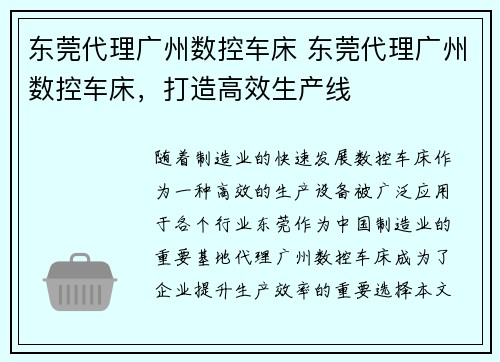 东莞代理广州数控车床 东莞代理广州数控车床，打造高效生产线

随着制造业的快速发展数控车床作为一种高效的生产设备被广泛应用于各个行业东莞作为中国制造业的重要基地代理广州数控车床成为了企业提升生产效率的重要选择本文